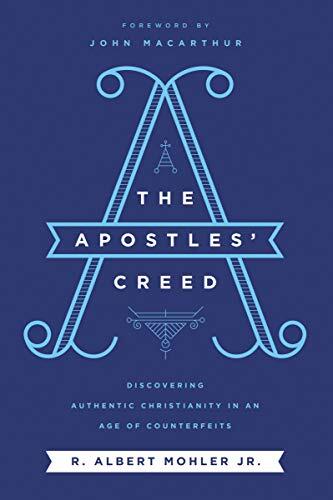 FOREWORD BY
JOHN MACARTHUR

THE
APOSTLES'
CREED

DISCOVERING
AUTHENTIC CHRISTIANITY IN AN
AGE OF COUNTERFEITS

R. ALBERT MOHLER JR.